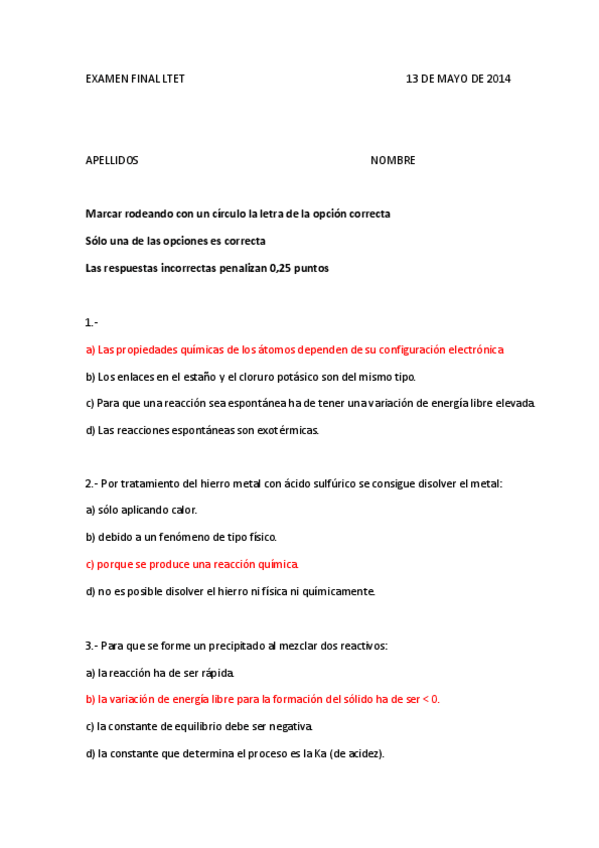 EXAMEN FINAL LTET 13 DE MAYO DE 2014

APELLIDOS NOMBRE

Marcar rodeando con un círculo la letra de la opción correcta

Sólo una de las opciones es correcta

Las respuestas incorrectas penalizan 0,25 puntos

1.-

a) Las propiedades químicas de los átomos dependen de su configuración electrónica

b) Los enlaces en el estaño y el cloruro potásico son del mismo tipo.

c) Para que una reacción sea espontánea ha de tener una variación de energía libre elevada.

d) Las reacciones espontáneas son exotérmicas.

2.- Por tratamiento del hierro metal con ácido sulfúrico se consigue disolver el metal:

a) sólo aplicando calor.

b) debido a un fenómeno de tipo físico.

c) porque se produce una reacción química.

d) no es posible disolver el hierro ni física ni químicamente.

3.- Para que se forme un precipitado al mezclar dos reactivos:

a) la reacción ha de ser rápida.

b) la variación de energía libre para la formación del sólido ha de ser < 0.

c) la constante de equilibrio debe ser negativa.

d) la constante que determina el proceso es la Ka (de acidez).